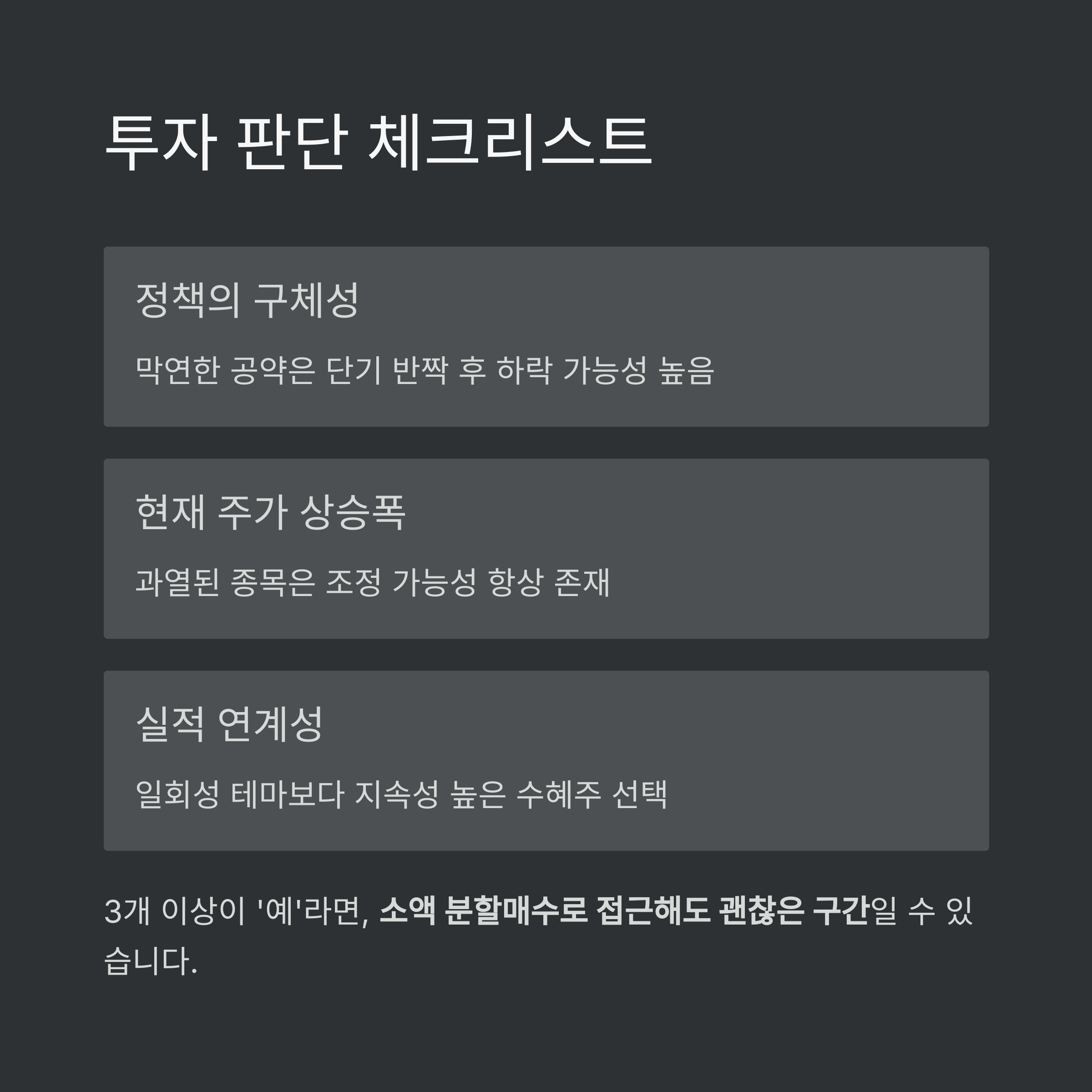 투자 판단 체크리스트

정책의 구체성

막연한 공약은 단기 반짝 후 하락 가능성 높음

현재 주가 상승폭

과열된 종목은 조정 가능성 항상 존재

실적 연계성

일회성 테마보다 지속성 높은 수혜주 선택

3개 이상이 '예'라면, 소액 분할매수로 접근해도 괜찮은 구간일 수 있습니다.